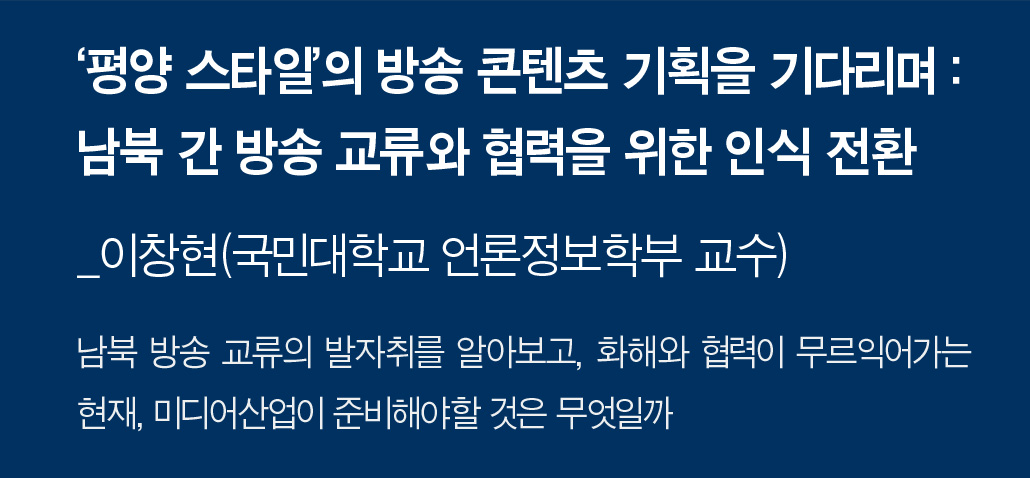 ‘평양 스타일’의 방송 콘텐츠 기획을 기다리며 : 남북 간 방송 교류와 협력을 위한 인식 전환

_이창현(국민대학교 언론정보학부 교수)

남북 방송 교류의 발자취를 알아보고, 화해와 협력이 무르익어가는 현재, 미디어산업이 준비해야할 것은 무엇일까